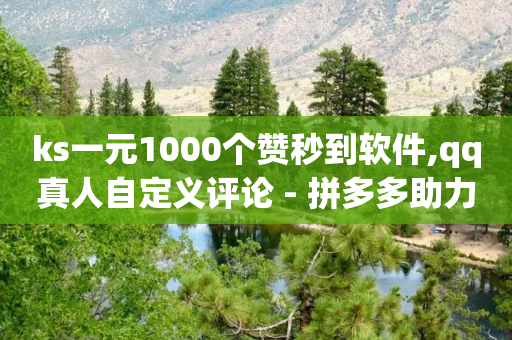 ks一元1000个赞秒到软件,qq真人自定义评论 - 拼多多助力